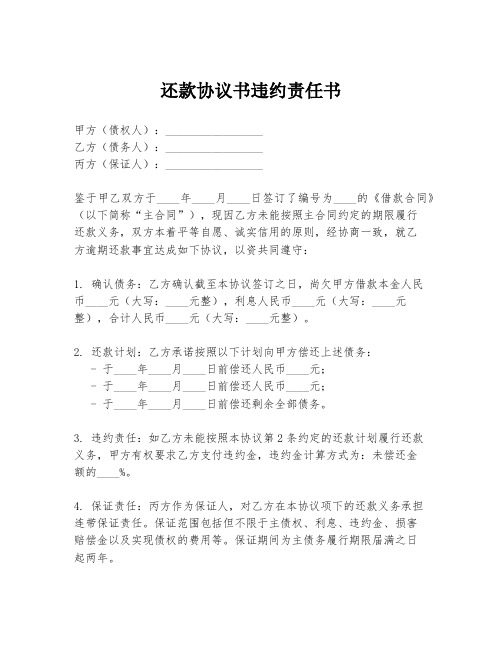 还款协议书违约责任书

甲方（债权人）：________________
乙方（债务人）：________________
丙方（保证人）：________________

鉴于甲乙双方于____年____月____日签订了编号为____的《借款合同》（以下简称“主合同”），现因乙方未能按照主合同约定的期限履行还款义务，双方本着平等自愿、诚实信用的原则，经协商一致，就乙方逾期还款事宜达成如下协议，以资共同遵守：

1. 确认债务：乙方确认截至本协议签订之日，尚欠甲方借款本金人民币____元（大写：____元整），利息人民币____元（大写：____元整），合计人民币____元（大写：____元整）。

2. 还款计划：乙方承诺按照以下计划向甲方偿还上述债务：
- 于____年____月____日前偿还人民币____元；
- 于____年____月____日前偿还人民币____元；
- 于____年____月____日前偿还剩余全部债务。

3. 违约责任：如乙方未能按照本协议第 2 条约定的还款计划履行还款义务，甲方有权要求乙方支付违约金，违约金计算方式为：未偿还金额的____%。

4. 保证责任：丙方作为保证人，对乙方在本协议项下的还款义务承担连带保证责任。保证范围包括但不限于主债权、利息、违约金、损害赔偿金以及实现债权的费用等。保证期间为主债务履行期限届满之日起两年。